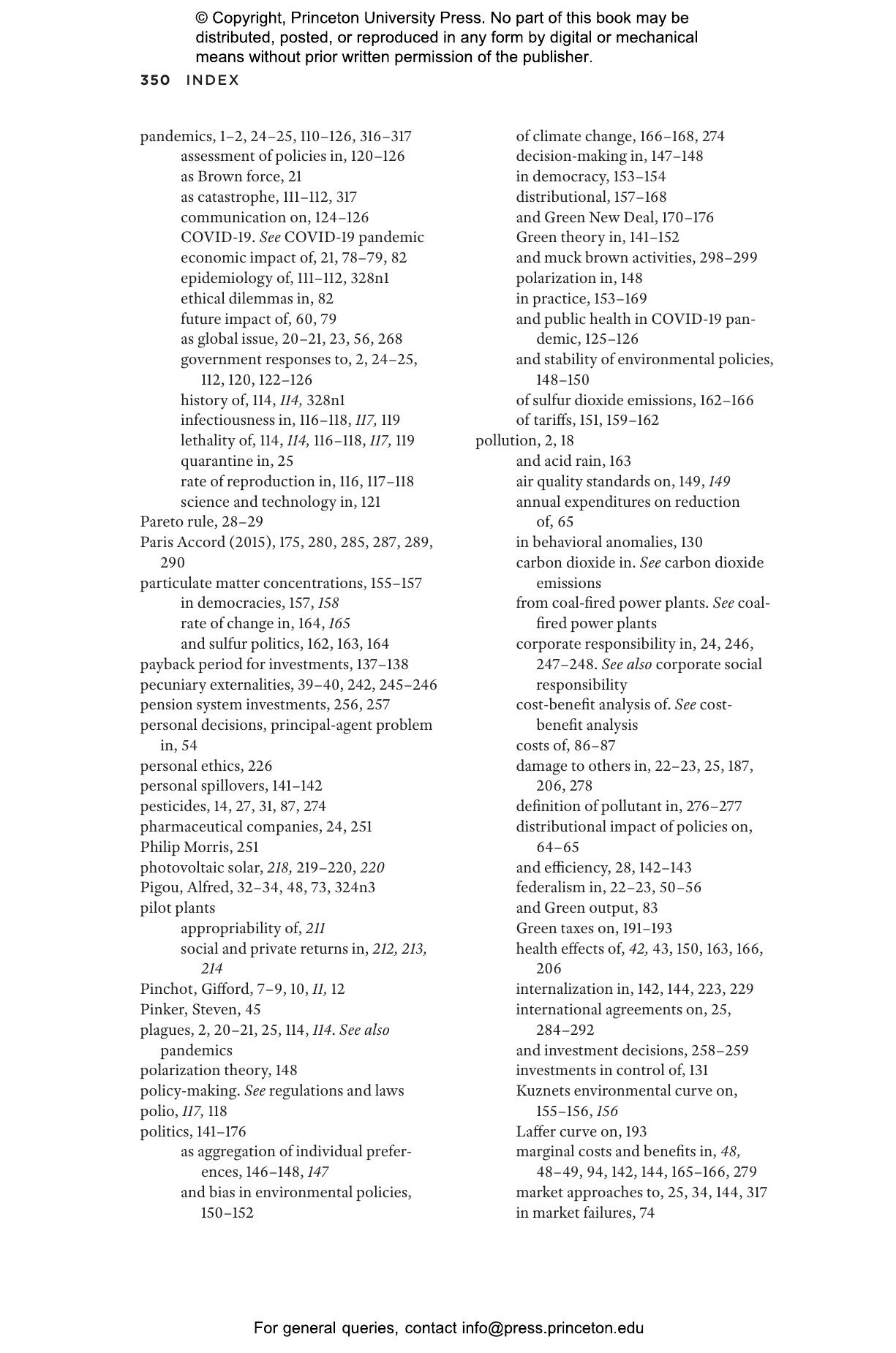 © Copyright, Princeton University Press. No part of this book may be distributed, posted, or reproduced in any form by digital or mechanical means without prior written permission of the publisher.

350 INDEX

pandemics, 1–2, 24–25, 110–126, 316–317
assessment of policies in, 120–126
as Brown force, 21
as catastrophe, 111–112, 317
communication on, 124–126
COVID-19. See COVID-19 pandemic
economic impact of, 21, 78–79, 82
epidemiology of, 111–112, 328n1
ethical dilemmas in, 82
future impact of, 60, 79
as global issue, 20–21, 23, 56, 268
government responses to, 2, 24–25, 112, 120, 122–126
history of, 114, 114, 328n1
infectiousness in, 116–118, 117, 119
lethality of, 114, 114, 116–118, 117, 119
quarantine in, 25
rate of reproduction in, 116, 117–118
science and technology in, 121
Pareto rule, 28–29
Paris Accord (2015), 175, 280, 285, 287, 289, 290
particulate matter concentrations, 155–157
in democracies, 157, 158
rate of change in, 164, 165
and sulfur politics, 162, 163, 164
payback period for investments, 137–138
pecuniary externalities, 39–40, 242, 245–246
pension system investments, 256, 257
personal decisions, principal-agent problem in, 54
personal ethics, 226
personal spillovers, 141–142
pesticides, 14, 27, 31, 87, 274
pharmaceutical companies, 24, 251
Philip Morris, 251
photovoltaic solar, 218, 219–220, 220
Pigou, Alfred, 32–34, 48, 73, 324n3
pilot plants
appropriability of, 211
social and private returns in, 212, 213, 214
Pinchot, Gifford, 7–9, 10, 11, 12
Pinker, Steven, 45
plagues, 2, 20–21, 25, 114, 114. See also pandemics
polarization theory, 148
policy-making. See regulations and laws
polio, 117, 118
politics, 141–176
as aggregation of individual preferences, 146–148, 147
and bias in environmental policies, 150–152
of climate change, 166–168, 274
decision-making in, 147–148
in democracy, 153–154
distributional, 157–168
and Green New Deal, 170–176
Green theory in, 141–152
and muck brown activities, 298–299
polarization in, 148
in practice, 153–169
and public health in COVID-19 pandemic, 125–126
and stability of environmental policies, 148–150
of sulfur dioxide emissions, 162–166
of tariffs, 151, 159–162
pollution, 2, 18
and acid rain, 163
air quality standards on, 149, 149
annual expenditures on reduction of, 65
in behavioral anomalies, 130
carbon dioxide in. See carbon dioxide emissions
from coal-fired power plants. See coal-fired power plants
corporate responsibility in, 24, 246, 247–248. See also corporate social responsibility
cost-benefit analysis of. See cost-benefit analysis
costs of, 86–87
damage to others in, 22–23, 25, 187, 206, 278
definition of pollutant in, 276–277
distributional impact of policies on, 64–65
and efficiency, 28, 142–143
federalism in, 22–23, 50–56
and Green output, 83
Green taxes on, 191–193
health effects of, 42, 43, 150, 163, 166, 206
internalization in, 142, 144, 223, 229
international agreements on, 25, 284–292
and investment decisions, 258–259
investments in control of, 131
Kuznets environmental curve on, 155–156, 156
Laffer curve on, 193
marginal costs and benefits in, 48, 48–49, 94, 142, 144, 165–166, 279
market approaches to, 25, 34, 144, 317
in market failures, 74

For general queries, contact info@press.princeton.edu